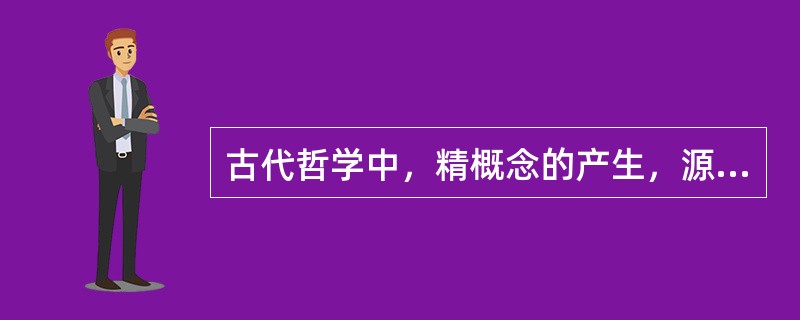 古代哲学中，精概念的产生，源...